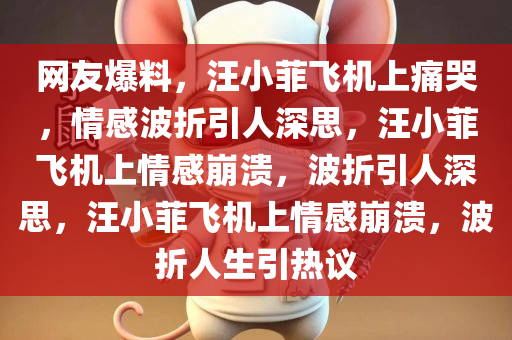 网友爆料，汪小菲飞机上痛哭，情感波折引人深思，汪小菲飞机上情感崩溃，波折引人深思，汪小菲飞机上情感崩溃，波折人生引热议